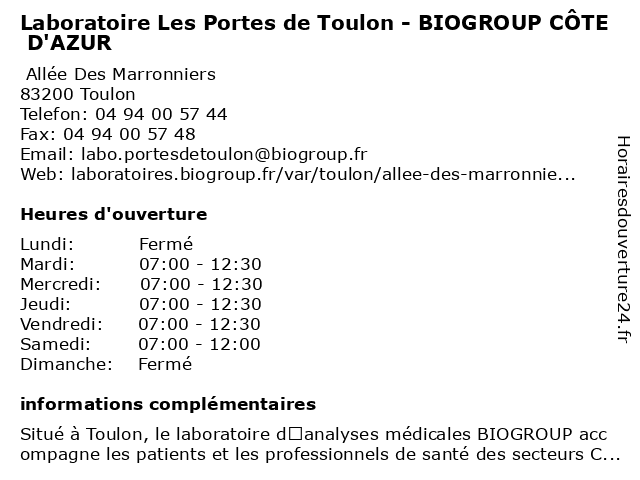 Laboratoire Les Portes de Toulon - BIOGROUP CÔTE D'AZUR

Allée Des Marronniers
83200 Toulon
Telefon: 04 94 00 57 44
Fax: 04 94 00 57 48
Email: labo.portesdetoulon@biogroup.fr
Web: laboratoires.biogroup.fr/var/toulon/allee-des-marronnie...

Heures d'ouverture

Lundi: Fermé
Mardi: 07:00 - 12:30
Mercredi: 07:00 - 12:30
Jeudi: 07:00 - 12:30
Vendredi: 07:00 - 12:30
Samedi: 07:00 - 12:00
Dimanche: Fermé

informations complémentaires

Situé à Toulon, le laboratoire d□analyses médicales BIOGROUP accompagne les patients et les professionnels de santé des secteurs C...

Horairesdouverture24.fr